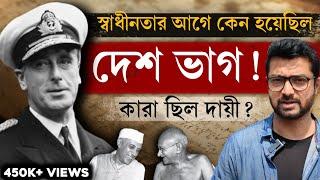 স্বাধীনতার আগে কেন হয়েছিল

দেশ ভাগ !

কারা ছিল দায়ী ?

450K+ VIEWS